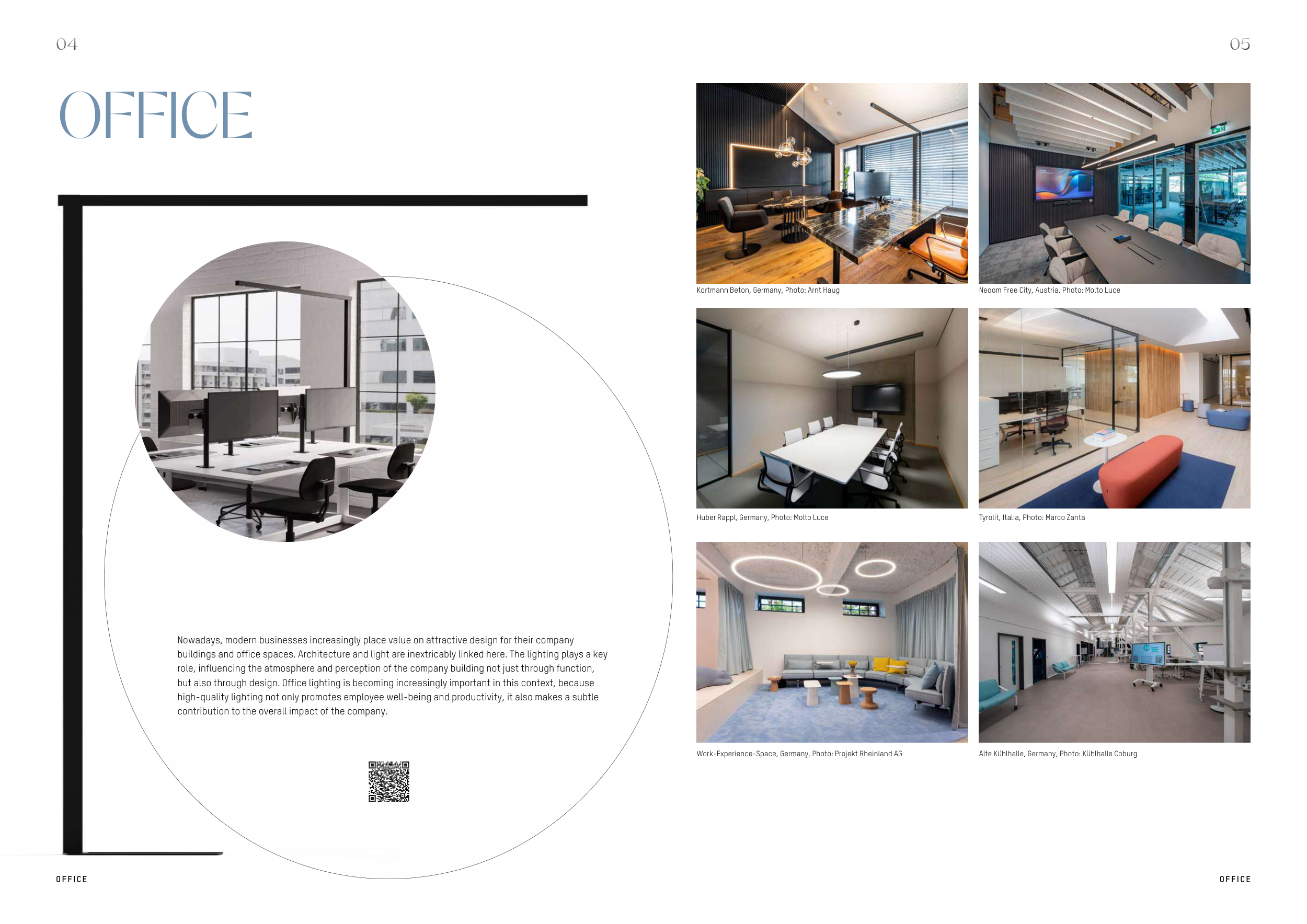 04

OFFICE

Nowadays, modern businesses increasingly place value on attractive design for their company buildings and office spaces. Architecture and light are inextricably linked here. The lighting plays a key role, influencing the atmosphere and perception of the company building not just through function, but also through design. Office lighting is becoming increasingly important in this context, because high-quality lighting not only promotes employee well-being and productivity, it also makes a subtle contribution to the overall impact of the company.

OFFICE

05

Kortmann Beton, Germany, Photo: Arnt Haug

Neoom Free City, Austria, Photo: Molto Luce

Huber Rappl, Germany, Photo: Molto Luce

Tyrolit, Italia, Photo: Marco Zanta

Work-Experience-Space, Germany, Photo: Projekt Rheinland AG

Alte Kühlhalle, Germany, Photo: Kühlhalle Coburg

OFFICE